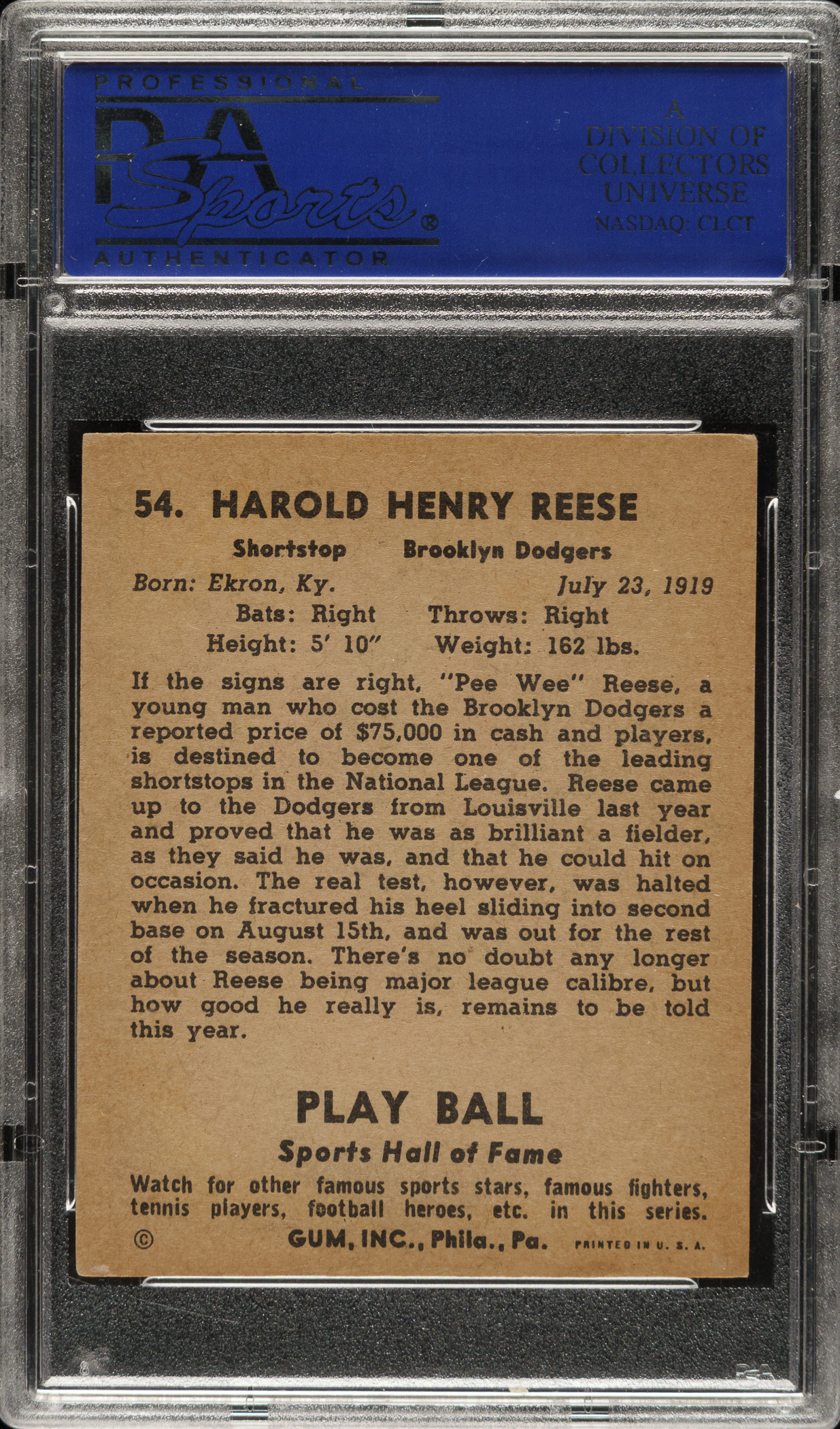 PROFESSIONAL
PSA
Sports®
AUTHENTICATOR

A
DIVISION OF
COLLECTORS
UNIVERSE
NASDAQ: CLCT

54. HAROLD HENRY REESE

Shortstop Brooklyn Dodgers

Born: Ekron, Ky. July 23, 1919
Bats: Right Throws: Right
Height: 5' 10" Weight: 162 lbs.

If the signs are right, "Pee Wee" Reese, a young man who cost the Brooklyn Dodgers a reported price of $75,000 in cash and players, is destined to become one of the leading shortstops in the National League. Reese came up to the Dodgers from Louisville last year and proved that he was as brilliant a fielder, as they said he was, and that he could hit on occasion. The real test, however, was halted when he fractured his heel sliding into second base on August 15th, and was out for the rest of the season. There's no doubt any longer about Reese being major league calibre, but how good he really is, remains to be told this year.

PLAY BALL
Sports Hall of Fame
Watch for other famous sports stars, famous fighters, tennis players, football heroes, etc. in this series.
© GUM, INC., Phila., Pa. PRINTED IN U. S. A.

PSA